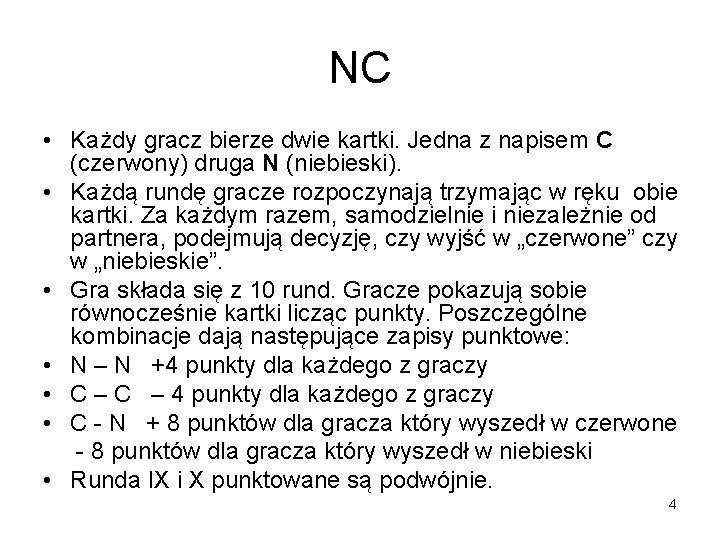 NC

• Każdy gracz bierze dwie kartki. Jedna z napisem **C** (czerwony) druga **N** (niebieski).
• Każdą rundę gracze rozpoczynają trzymając w ręku obie kartki. Za każdym razem, samodzielnie i niezależnie od partnera, podejmują decyzję, czy wyjść w „czerwone" czy w „niebieskie".
• Gra składa się z 10 rund. Gracze pokazują sobie równocześnie kartki licząc punkty. Poszczególne kombinacje dają następujące zapisy punktowe:
• N – N +4 punkty dla każdego z graczy
• C – C – 4 punkty dla każdego z graczy
• C - N + 8 punktów dla gracza który wyszedł w czerwone
- 8 punktów dla gracza który wyszedł w niebieski
• Runda IX i X punktowane są podwójnie.

4